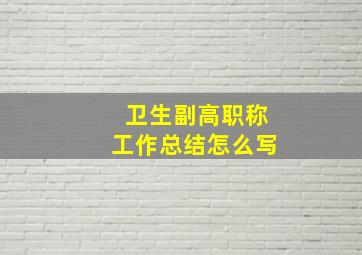 卫生副高职称
工作总结怎么写